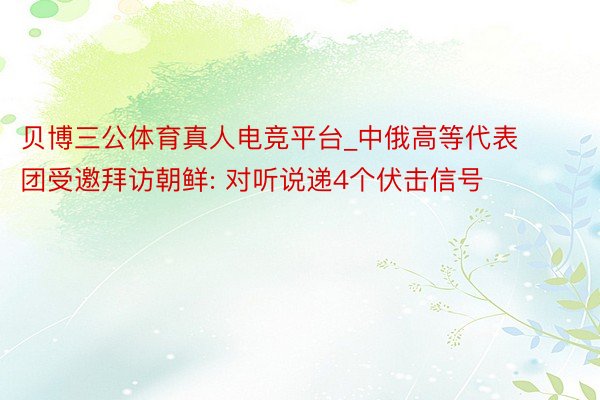 贝博三公体育真人电竞平台_中俄高等代表团受邀拜访朝鲜: 对听说递4个伏击信号